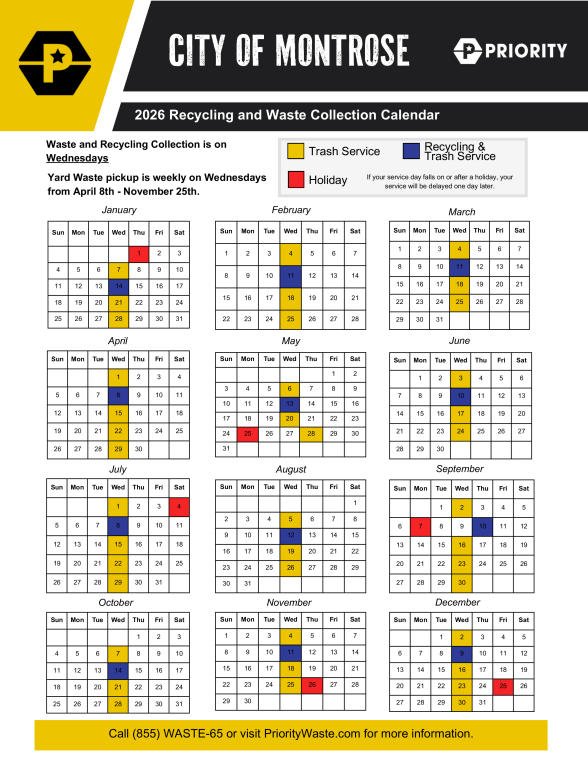 CITY OF MONTROSE

PRIORITY

2026 Recycling and Waste Collection Calendar

Waste and Recycling Collection is on Wednesdays

Yard Waste pickup is weekly on Wednesdays from April 8th - November 25th.

Trash Service

Recycling & Trash Service

Holiday

If your service day falls on or after a holiday, your service will be delayed one day later.

January

| Sun | Mon | Tue | Wed | Thu | Fri | Sat |
|---|---|---|---|---|---|---|
| | | | | 1 | 2 | 3 |
| 4 | 5 | 6 | 7 | 8 | 9 | 10 |
| 11 | 12 | 13 | 14 | 15 | 16 | 17 |
| 18 | 19 | 20 | 21 | 22 | 23 | 24 |
| 25 | 26 | 27 | 28 | 29 | 30 | 31 |

February

| Sun | Mon | Tue | Wed | Thu | Fri | Sat |
|---|---|---|---|---|---|---|
| 1 | 2 | 3 | 4 | 5 | 6 | 7 |
| 8 | 9 | 10 | 11 | 12 | 13 | 14 |
| 15 | 16 | 17 | 18 | 19 | 20 | 21 |
| 22 | 23 | 24 | 25 | 26 | 27 | 28 |

March

| Sun | Mon | Tue | Wed | Thu | Fri | Sat |
|---|---|---|---|---|---|---|
| 1 | 2 | 3 | 4 | 5 | 6 | 7 |
| 8 | 9 | 10 | 11 | 12 | 13 | 14 |
| 15 | 16 | 17 | 18 | 19 | 20 | 21 |
| 22 | 23 | 24 | 25 | 26 | 27 | 28 |
| 29 | 30 | 31 | | | | |

April

| Sun | Mon | Tue | Wed | Thu | Fri | Sat |
|---|---|---|---|---|---|---|
| | | | 1 | 2 | 3 | 4 |
| 5 | 6 | 7 | 8 | 9 | 10 | 11 |
| 12 | 13 | 14 | 15 | 16 | 17 | 18 |
| 19 | 20 | 21 | 22 | 23 | 24 | 25 |
| 26 | 27 | 28 | 29 | 30 | | |

May

| Sun | Mon | Tue | Wed | Thu | Fri | Sat |
|---|---|---|---|---|---|---|
| | | | | | 1 | 2 |
| 3 | 4 | 5 | 6 | 7 | 8 | 9 |
| 10 | 11 | 12 | 13 | 14 | 15 | 16 |
| 17 | 18 | 19 | 20 | 21 | 22 | 23 |
| 24 | 25 | 26 | 27 | 28 | 29 | 30 |
| 31 | | | | | | |

June

| Sun | Mon | Tue | Wed | Thu | Fri | Sat |
|---|---|---|---|---|---|---|
| | 1 | 2 | 3 | 4 | 5 | 6 |
| 7 | 8 | 9 | 10 | 11 | 12 | 13 |
| 14 | 15 | 16 | 17 | 18 | 19 | 20 |
| 21 | 22 | 23 | 24 | 25 | 26 | 27 |
| 28 | 29 | 30 | | | | |

July

| Sun | Mon | Tue | Wed | Thu | Fri | Sat |
|---|---|---|---|---|---|---|
| | | | 1 | 2 | 3 | 4 |
| 5 | 6 | 7 | 8 | 9 | 10 | 11 |
| 12 | 13 | 14 | 15 | 16 | 17 | 18 |
| 19 | 20 | 21 | 22 | 23 | 24 | 25 |
| 26 | 27 | 28 | 29 | 30 | 31 | |

August

| Sun | Mon | Tue | Wed | Thu | Fri | Sat |
|---|---|---|---|---|---|---|
| | | | | | | 1 |
| 2 | 3 | 4 | 5 | 6 | 7 | 8 |
| 9 | 10 | 11 | 12 | 13 | 14 | 15 |
| 16 | 17 | 18 | 19 | 20 | 21 | 22 |
| 23 | 24 | 25 | 26 | 27 | 28 | 29 |
| 30 | 31 | | | | | |

September

| Sun | Mon | Tue | Wed | Thu | Fri | Sat |
|---|---|---|---|---|---|---|
| | | 1 | 2 | 3 | 4 | 5 |
| 6 | 7 | 8 | 9 | 10 | 11 | 12 |
| 13 | 14 | 15 | 16 | 17 | 18 | 19 |
| 20 | 21 | 22 | 23 | 24 | 25 | 26 |
| 27 | 28 | 29 | 30 | | | |

October

| Sun | Mon | Tue | Wed | Thu | Fri | Sat |
|---|---|---|---|---|---|---|
| | | | | 1 | 2 | 3 |
| 4 | 5 | 6 | 7 | 8 | 9 | 10 |
| 11 | 12 | 13 | 14 | 15 | 16 | 17 |
| 18 | 19 | 20 | 21 | 22 | 23 | 24 |
| 25 | 26 | 27 | 28 | 29 | 30 | 31 |

November

| Sun | Mon | Tue | Wed | Thu | Fri | Sat |
|---|---|---|---|---|---|---|
| 1 | 2 | 3 | 4 | 5 | 6 | 7 |
| 8 | 9 | 10 | 11 | 12 | 13 | 14 |
| 15 | 16 | 17 | 18 | 19 | 20 | 21 |
| 22 | 23 | 24 | 25 | 26 | 27 | 28 |
| 29 | 30 | | | | | |

December

| Sun | Mon | Tue | Wed | Thu | Fri | Sat |
|---|---|---|---|---|---|---|
| | | 1 | 2 | 3 | 4 | 5 |
| 6 | 7 | 8 | 9 | 10 | 11 | 12 |
| 13 | 14 | 15 | 16 | 17 | 18 | 19 |
| 20 | 21 | 22 | 23 | 24 | 25 | 26 |
| 27 | 28 | 29 | 30 | 31 | | |

Call (855) WASTE-65 or visit PriorityWaste.com for more information.